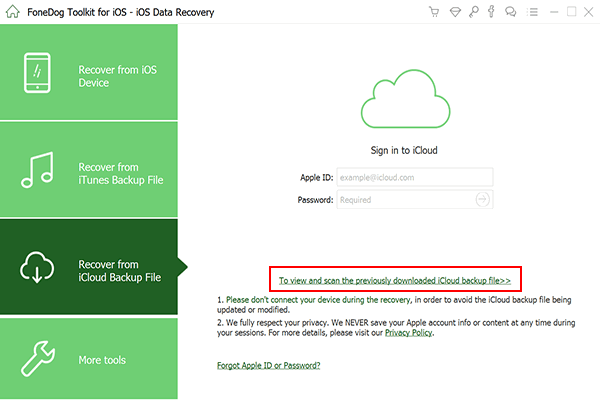 FoneDog Toolkit for iOS - iOS Data Recovery

Recover from iOS Device

Recover from iTunes Backup File

Recover from iCloud Backup File

More tools

Sign in to iCloud

Apple ID: example@icloud.com

Password: Required

To view and scan the previously downloaded iCloud backup file>>

1. Please don't connect your device during the recovery, in order to avoid the iCloud backup file being updated or modified.

2. We fully respect your privacy. We NEVER save your Apple account info or content at any time during your sessions. For more details, please visit our Privacy Policy.

Forgot Apple ID or Password?